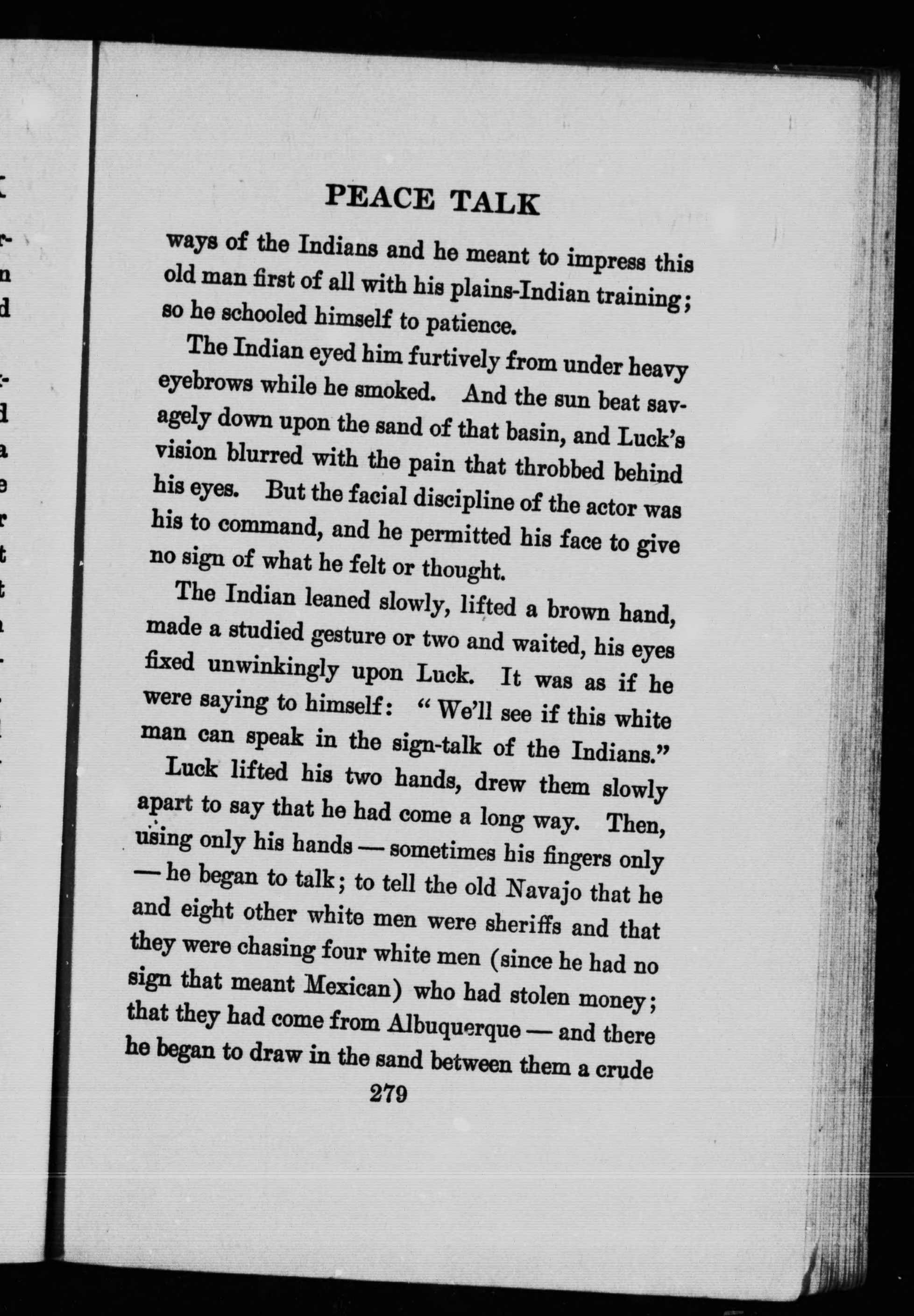 PEACE TALK

ways of the Indians and he meant to impress this old man first of all with his plains-Indian training; so he schooled himself to patience.

The Indian eyed him furtively from under heavy eyebrows while he smoked. And the sun beat savagely down upon the sand of that basin, and Luck's vision blurred with the pain that throbbed behind his eyes. But the facial discipline of the actor was his to command, and he permitted his face to give no sign of what he felt or thought.

The Indian leaned slowly, lifted a brown hand, made a studied gesture or two and waited, his eyes fixed unwinkingly upon Luck. It was as if he were saying to himself: "We'll see if this white man can speak in the sign-talk of the Indians."

Luck lifted his two hands, drew them slowly apart to say that he had come a long way. Then, using only his hands — sometimes his fingers only — he began to talk; to tell the old Navajo that he and eight other white men were sheriffs and that they were chasing four white men (since he had no sign that meant Mexican) who had stolen money; that they had come from Albuquerque — and there he began to draw in the sand between them a crude

279